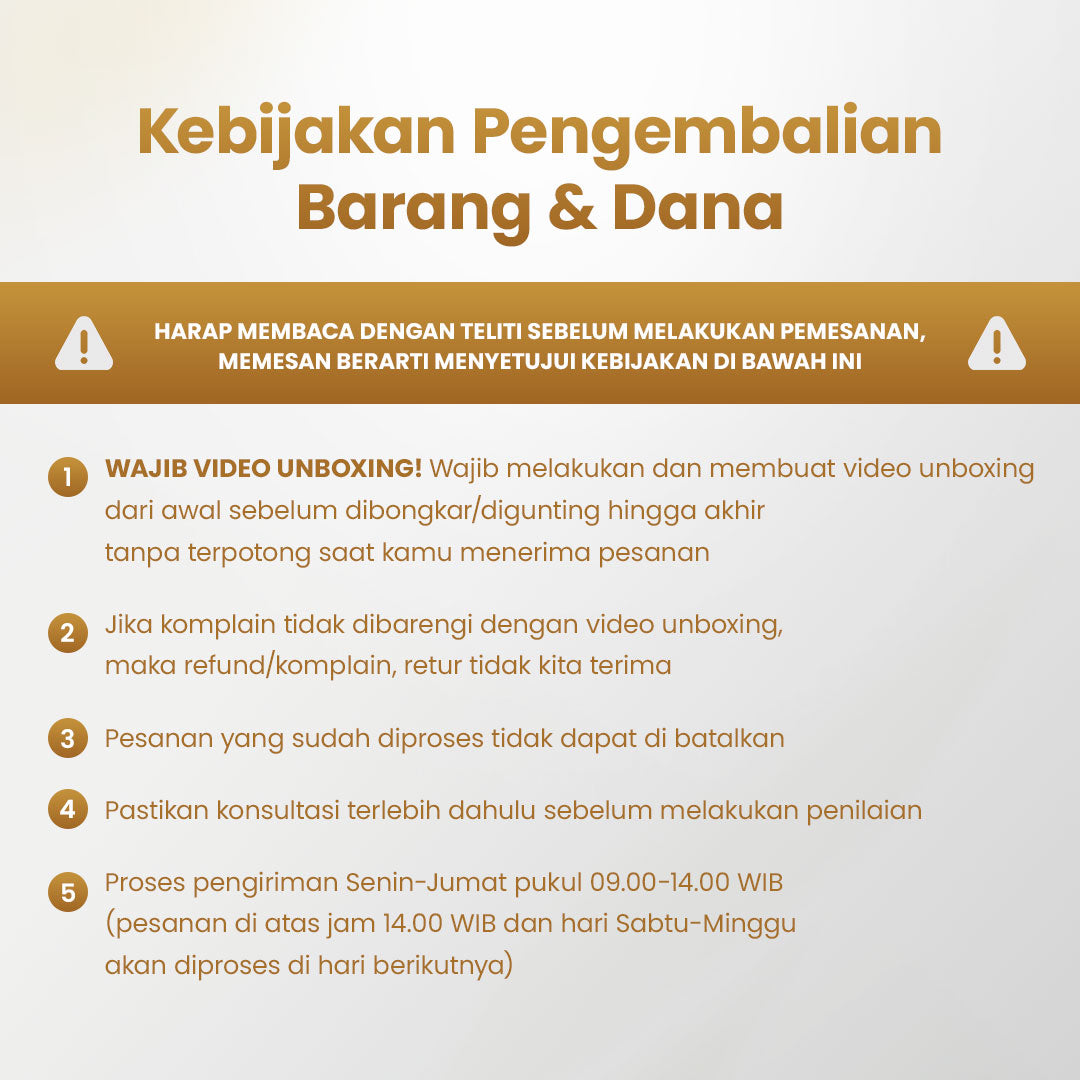 Kebijakan Pengembalian Barang & Dana

HARAP MEMBACA DENGAN TELITI SEBELUM MELAKUKAN PEMESANAN, MEMESAN BERARTI MENYETUJUI KEBIJAKAN DI BAWAH INI

1 WAJIB VIDEO UNBOXING! Wajib melakukan dan membuat video unboxing dari awal sebelum dibongkar/digunting hingga akhir tanpa terpotong saat kamu menerima pesanan

2 Jika komplain tidak dibarengi dengan video unboxing, maka refund/komplain, retur tidak kita terima

3 Pesanan yang sudah diproses tidak dapat di batalkan

4 Pastikan konsultasi terlebih dahulu sebelum melakukan penilaian

5 Proses pengiriman Senin-Jumat pukul 09.00-14.00 WIB (pesanan di atas jam 14.00 WIB dan hari Sabtu-Minggu akan diproses di hari berikutnya)